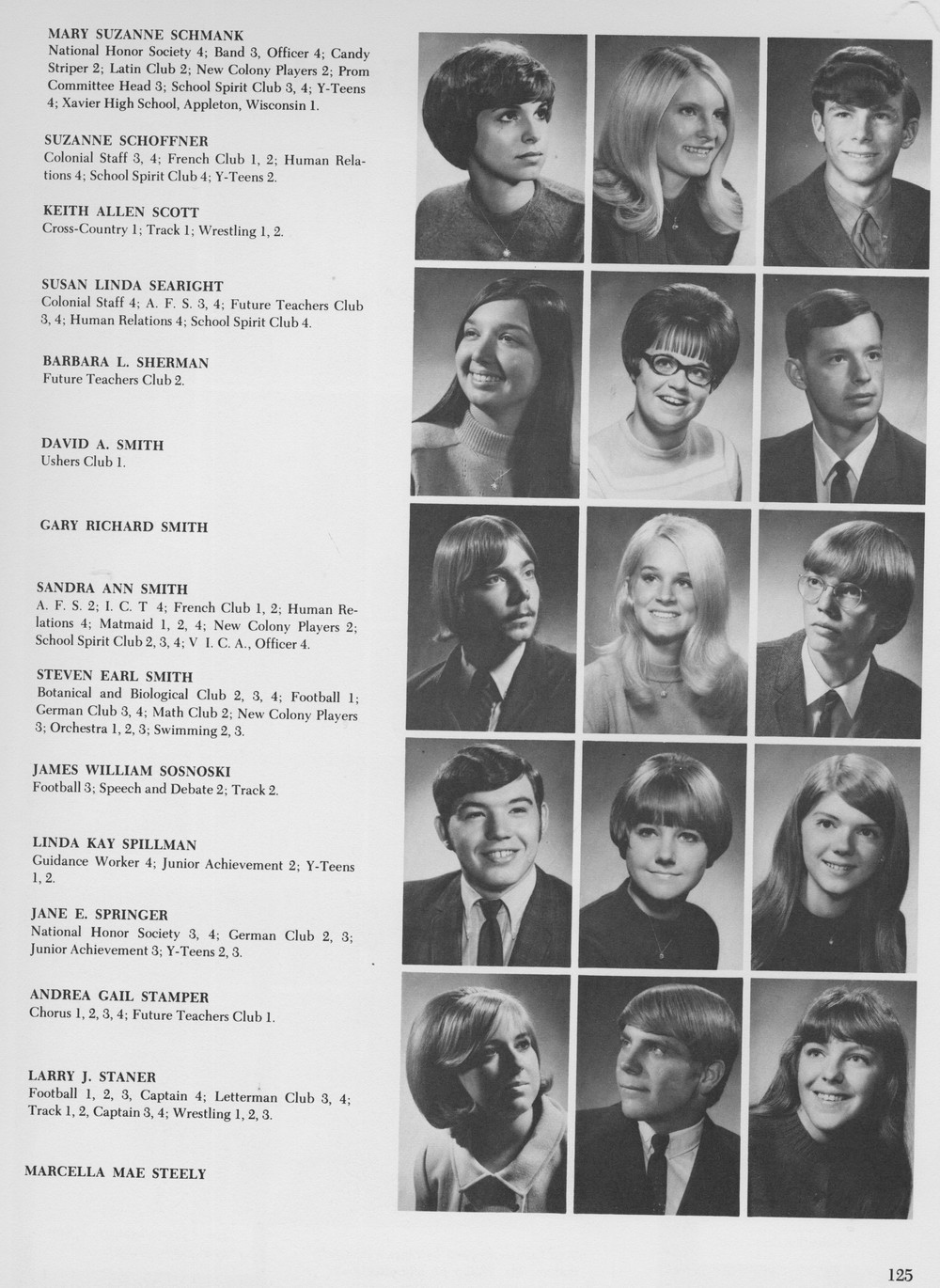 MARY SUZANNE SCHMANK
National Honor Society 4; Band 3, Officer 4; Candy Striper 2; Latin Club 2; New Colony Players 2; Prom Committee Head 3; School Spirit Club 3, 4; Y-Teens 4; Xavier High School, Appleton, Wisconsin 1.

SUZANNE SCHOFFNER
Colonial Staff 3, 4; French Club 1, 2; Human Relations 4; School Spirit Club 4; Y-Teens 2.

KEITH ALLEN SCOTT
Cross-Country 1; Track 1; Wrestling 1, 2.

SUSAN LINDA SEARIGHT
Colonial Staff 4; A. F. S. 3, 4; Future Teachers Club 3, 4; Human Relations 4; School Spirit Club 4.

BARBARA L. SHERMAN
Future Teachers Club 2.

DAVID A. SMITH
Ushers Club 1.

GARY RICHARD SMITH

SANDRA ANN SMITH
A. F. S. 2; I. C. T 4; French Club 1, 2; Human Relations 4; Matmaid 1, 2, 4; New Colony Players 2; School Spirit Club 2, 3, 4; V I. C. A., Officer 4.

STEVEN EARL SMITH
Botanical and Biological Club 2, 3, 4; Football 1; German Club 3, 4; Math Club 2; New Colony Players 3; Orchestra 1, 2, 3; Swimming 2, 3.

JAMES WILLIAM SOSNOSKI
Football 3; Speech and Debate 2; Track 2.

LINDA KAY SPILLMAN
Guidance Worker 4; Junior Achievement 2; Y-Teens 1, 2.

JANE E. SPRINGER
National Honor Society 3, 4; German Club 2, 3; Junior Achievement 3; Y-Teens 2, 3.

ANDREA GAIL STAMPER
Chorus 1, 2, 3, 4; Future Teachers Club 1.

LARRY J. STANER
Football 1, 2, 3, Captain 4; Letterman Club 3, 4; Track 1, 2, Captain 3, 4; Wrestling 1, 2, 3.

MARCELLA MAE STEELY

125